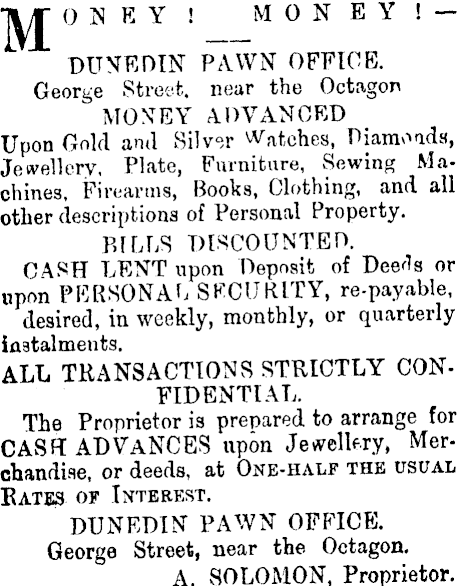 MONEY! MONEY!—

DUNEDIN PAWN OFFICE.
George Street, near the Octagon
MONEY ADVANCED
Upon Gold and Silver Watches, Diamonds, Jewellery, Plate, Furniture, Sewing Machines, Firearms, Books, Clothing, and all other descriptions of Personal Property.

BILLS DISCOUNTED.
CASH LENT upon Deposit of Deeds or upon PERSONAL SECURITY, re-payable, desired, in weekly, monthly, or quarterly instalments.

ALL TRANSACTIONS STRICTLY CONFIDENTIAL.

The Proprietor is prepared to arrange for CASH ADVANCES upon Jewellery, Merchandise, or deeds, at ONE-HALF THE USUAL RATES OF INTEREST.

DUNEDIN PAWN OFFICE.
George Street, near the Octagon.
A. SOLOMON, Proprietor.